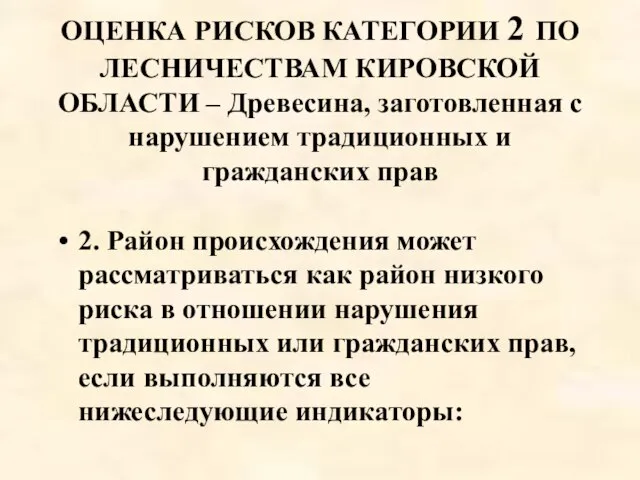 ОЦЕНКА РИСКОВ КАТЕГОРИИ 2 ПО ЛЕСНИЧЕСТВАМ КИРОВСКОЙ ОБЛАСТИ – Древесина, заготовленная с нарушением традиционных и гражданских прав

• 2. Район происхождения может рассматриваться как район низкого риска в отношении нарушения традиционных или гражданских прав, если выполняются все нижеследующие индикаторы: